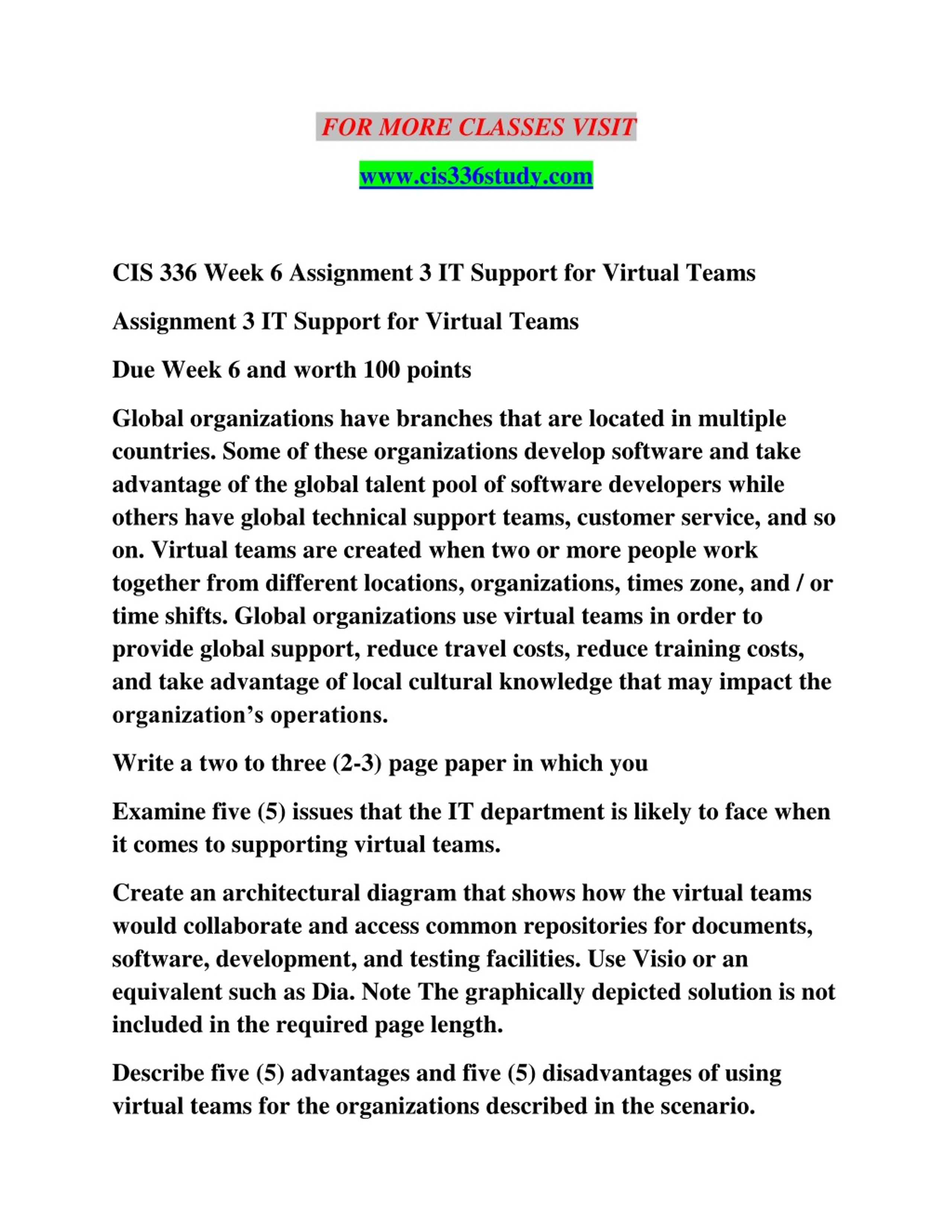 FOR MORE CLASSES VISIT

www.cis336study.com

CIS 336 Week 6 Assignment 3 IT Support for Virtual Teams

Assignment 3 IT Support for Virtual Teams

Due Week 6 and worth 100 points

Global organizations have branches that are located in multiple countries. Some of these organizations develop software and take advantage of the global talent pool of software developers while others have global technical support teams, customer service, and so on. Virtual teams are created when two or more people work together from different locations, organizations, times zone, and / or time shifts. Global organizations use virtual teams in order to provide global support, reduce travel costs, reduce training costs, and take advantage of local cultural knowledge that may impact the organization's operations.

Write a two to three (2-3) page paper in which you

Examine five (5) issues that the IT department is likely to face when it comes to supporting virtual teams.

Create an architectural diagram that shows how the virtual teams would collaborate and access common repositories for documents, software, development, and testing facilities. Use Visio or an equivalent such as Dia. Note The graphically depicted solution is not included in the required page length.

Describe five (5) advantages and five (5) disadvantages of using virtual teams for the organizations described in the scenario.